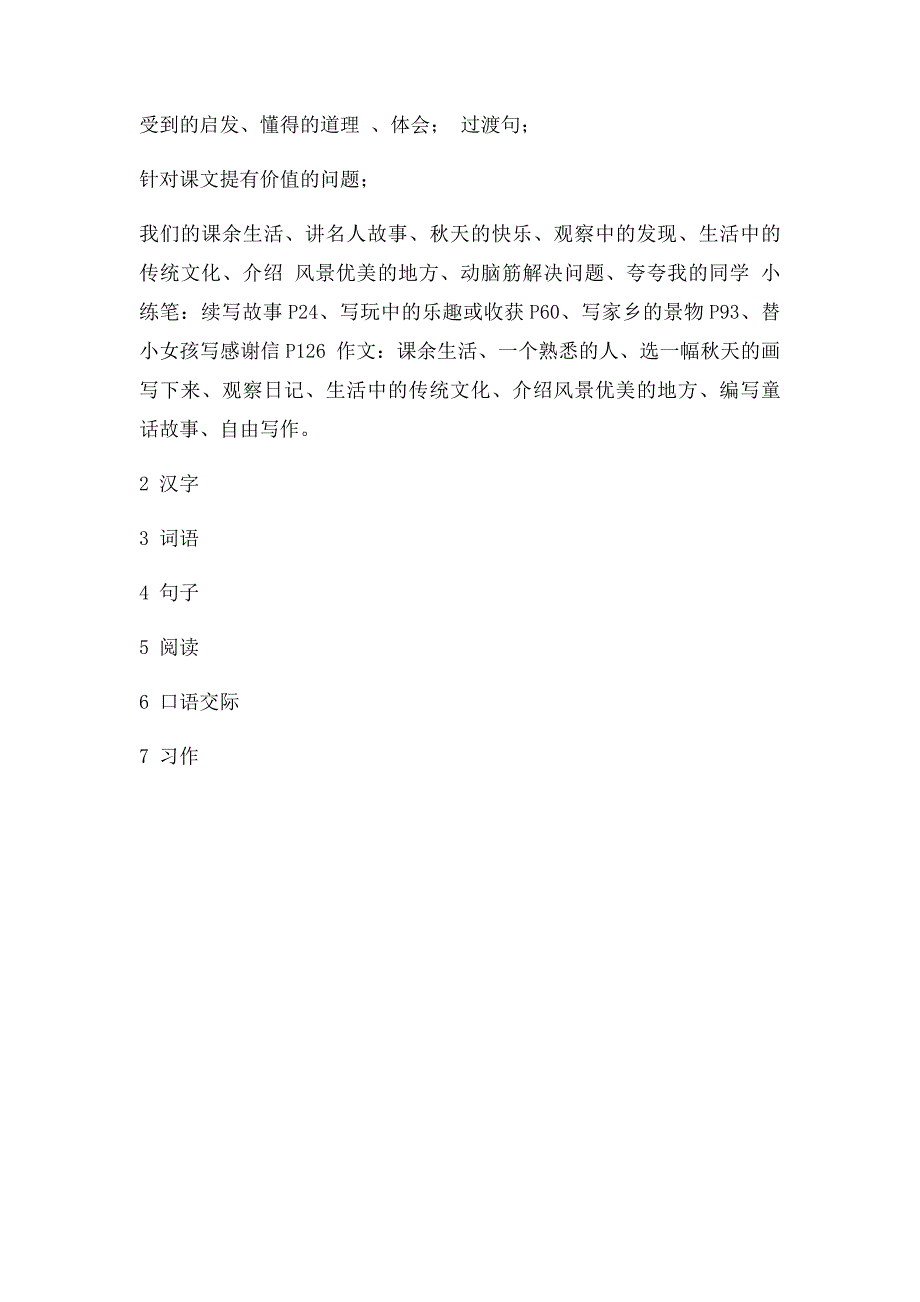 受到的启发、懂得的道理 、体会； 过渡句；

针对课文提有价值的问题；

我们的课余生活、讲名人故事、秋天的快乐、观察中的发现、生活中的传统文化、介绍 风景优美的地方、动脑筋解决问题、夸夸我的同学 小练笔：续写故事 P24、写玩中的乐趣或收获 P60、写家乡的景物 P93、替小女孩写感谢信 P126 作文：课余生活、一个熟悉的人、选一幅秋天的画写下来、观察日记、生活中的传统文化、介绍风景优美的地方、编写童话故事、自由写作。

2 汉字

3 词语

4 句子

5 阅读

6 口语交际

7 习作